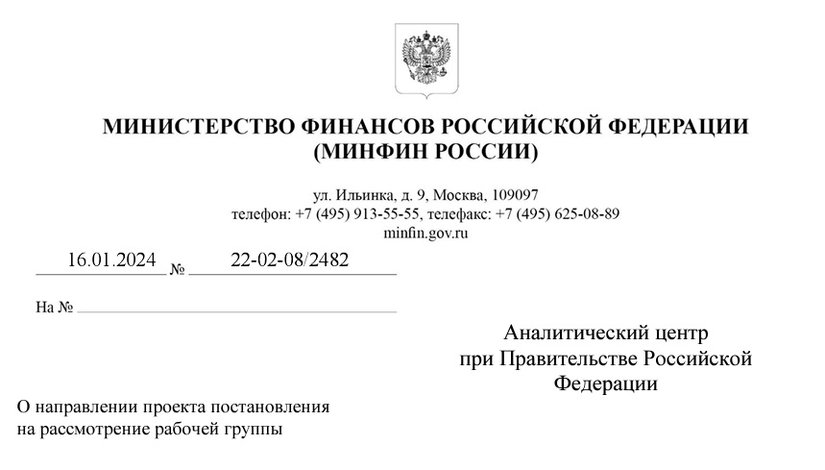 МИНИСТЕРСТВО ФИНАНСОВ РОССИЙСКОЙ ФЕДЕРАЦИИ
(МИНФИН РОССИИ)

ул. Ильинка, д. 9, Москва, 109097
телефон: +7 (495) 913-55-55, телефакс: +7 (495) 625-08-89
minfin.gov.ru

16.01.2024 № 22-02-08/2482

На №

Аналитический центр
при Правительстве Российской Федерации

О направлении проекта постановления
на рассмотрение рабочей группы